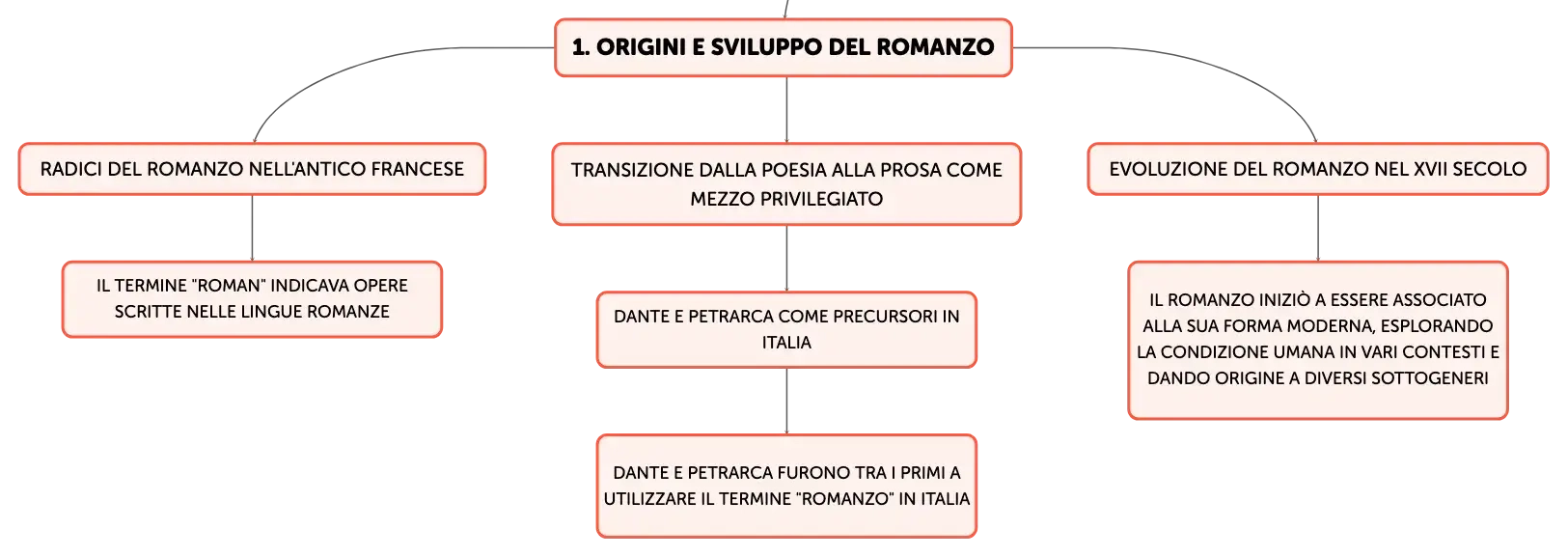 1. ORIGINI E SVILUPPO DEL ROMANZO

RADICI DEL ROMANZO NELL'ANTICO FRANCESE

IL TERMINE "ROMAN" INDICAVA OPERE SCRITTE NELLE LINGUE ROMANZE

TRANSIZIONE DALLA POESIA ALLA PROSA COME MEZZO PRIVILEGIATO

DANTE E PETRARCA COME PRECURSORI IN ITALIA

DANTE E PETRARCA FURONO TRA I PRIMI A UTILIZZARE IL TERMINE "ROMANZO" IN ITALIA

EVOLUZIONE DEL ROMANZO NEL XVII SECOLO

IL ROMANZO INIZIÒ A ESSERE ASSOCIATO ALLA SUA FORMA MODERNA, ESPLORANDO LA CONDIZIONE UMANA IN VARI CONTESTI E DANDO ORIGINE A DIVERSI SOTTOGENERI